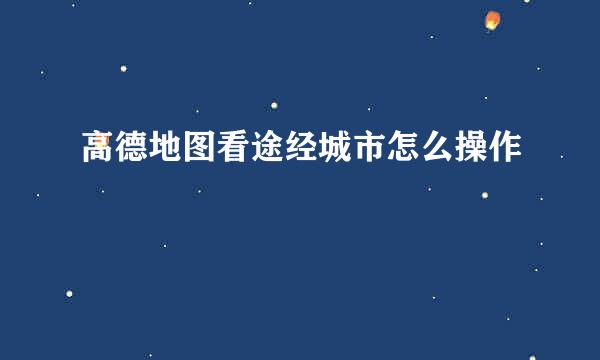 高德地图看途经城市怎么操作